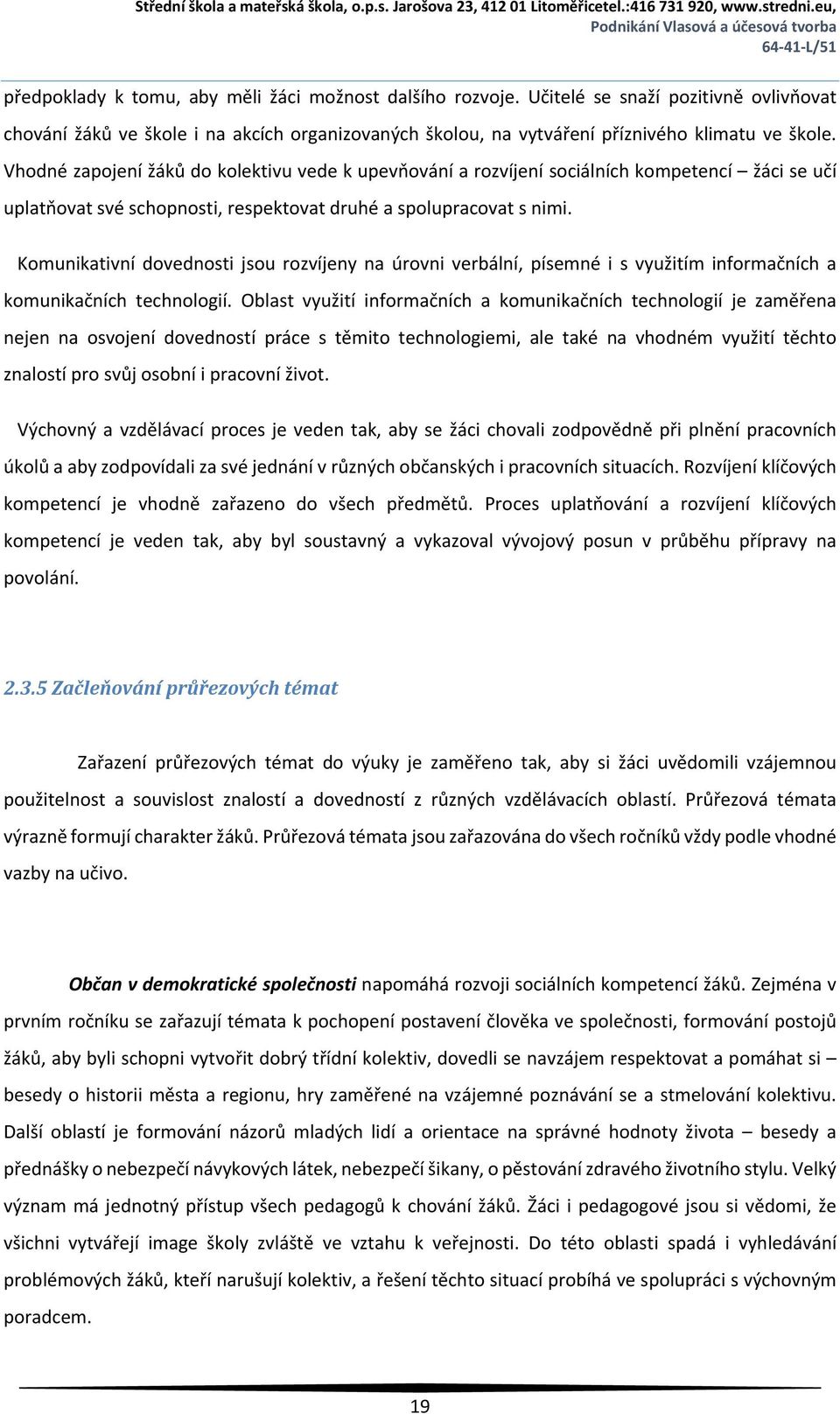 Střední škola a mateřská škola, o.p.s. Jarošova 23, 412 01 Litoměřicetel.:416 731 920, www.stredni.eu,
Podnikání Vlasová a účesová tvorba
64-41-L/51

předpoklady k tomu, aby měli žáci možnost dalšího rozvoje. Učitelé se snaží pozitivně ovlivňovat chování žáků ve škole i na akcích organizovaných školou, na vytváření příznivého klimatu ve škole. Vhodné zapojení žáků do kolektivu vede k upevňování a rozvíjení sociálních kompetencí – žáci se učí uplatňovat své schopnosti, respektovat druhé a spolupracovat s nimi.

Komunikativní dovednosti jsou rozvíjeny na úrovni verbální, písemné i s využitím informačních a komunikačních technologií. Oblast využití informačních a komunikačních technologií je zaměřena nejen na osvojení dovedností práce s těmito technologiemi, ale také na vhodném využití těchto znalostí pro svůj osobní i pracovní život.

Výchovný a vzdělávací proces je veden tak, aby se žáci chovali zodpovědně při plnění pracovních úkolů a aby zodpovídali za své jednání v různých občanských i pracovních situacích. Rozvíjení klíčových kompetencí je vhodně zařazeno do všech předmětů. Proces uplatňování a rozvíjení klíčových kompetencí je veden tak, aby byl soustavný a vykazoval vývojový posun v průběhu přípravy na povolání.

2.3.5 Začleňování průřezových témat

Zařazení průřezových témat do výuky je zaměřeno tak, aby si žáci uvědomili vzájemnou použitelnost a souvislost znalostí a dovedností z různých vzdělávacích oblastí. Průřezová témata výrazně formují charakter žáků. Průřezová témata jsou zařazována do všech ročníků vždy podle vhodné vazby na učivo.

Občan v demokratické společnosti napomáhá rozvoji sociálních kompetencí žáků. Zejména v prvním ročníku se zařazují témata k pochopení postavení člověka ve společnosti, formování postojů žáků, aby byli schopni vytvořit dobrý třídní kolektiv, dovedli se navzájem respektovat a pomáhat si – besedy o historii města a regionu, hry zaměřené na vzájemné poznávání se a stmelování kolektivu. Další oblastí je formování názorů mladých lidí a orientace na správné hodnoty života – besedy a přednášky o nebezpečí návykových látek, nebezpečí šikany, o pěstování zdravého životního stylu. Velký význam má jednotný přístup všech pedagogů k chování žáků. Žáci i pedagogové jsou si vědomi, že všichni vytvářejí image školy zvláště ve vztahu k veřejnosti. Do této oblasti spadá i vyhledávání problémových žáků, kteří narušují kolektiv, a řešení těchto situací probíhá ve spolupráci s výchovným poradcem.

19